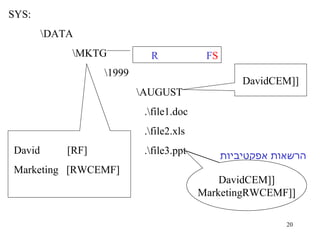 SYS:

\DATA

\MKTG

R FS

\1999

DavidCEM]]

\AUGUST

.\file1.doc

.\file2.xls

.\file3.ppt

David [RF]

Marketing [RWCEMF]

הרשאות אפקטיביות

DavidCEM]]
MarketingRWCEMF]]

20